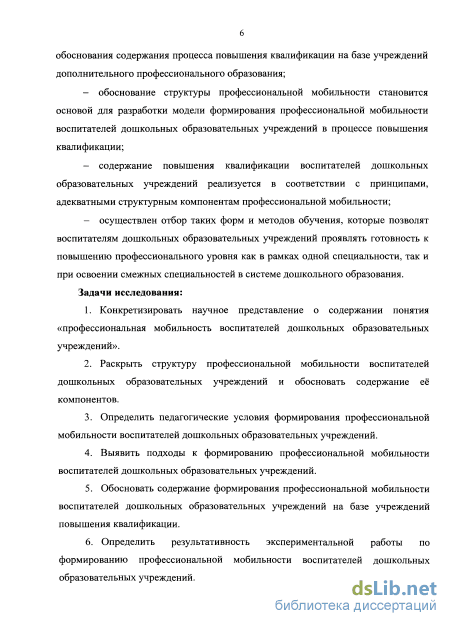 6

обоснования содержания процесса повышения квалификации на базе учреждений дополнительного профессионального образования;

– обоснование структуры профессиональной мобильности становится основой для разработки модели формирования профессиональной мобильности воспитателей дошкольных образовательных учреждений в процессе повышения квалификации;

– содержание повышения квалификации воспитателей дошкольных образовательных учреждений реализуется в соответствии с принципами, адекватными структурным компонентам профессиональной мобильности;

– осуществлен отбор таких форм и методов обучения, которые позволят воспитателям дошкольных образовательных учреждений проявлять готовность к повышению профессионального уровня как в рамках одной специальности, так и при освоении смежных специальностей в системе дошкольного образования.

Задачи исследования:

1. Конкретизировать научное представление о содержании понятия «профессиональная мобильность воспитателей дошкольных образовательных учреждений».

2. Раскрыть структуру профессиональной мобильности воспитателей дошкольных образовательных учреждений и обосновать содержание её компонентов.

3. Определить педагогические условия формирования профессиональной мобильности воспитателей дошкольных образовательных учреждений.

4. Выявить подходы к формированию профессиональной мобильности воспитателей дошкольных образовательных учреждений.

5. Обосновать содержание формирования профессиональной мобильности воспитателей дошкольных образовательных учреждений на базе учреждений повышения квалификации.

6. Определить результативность экспериментальной работы по формированию профессиональной мобильности воспитателей дошкольных образовательных учреждений.

dsLib.net
библиотека диссертаций